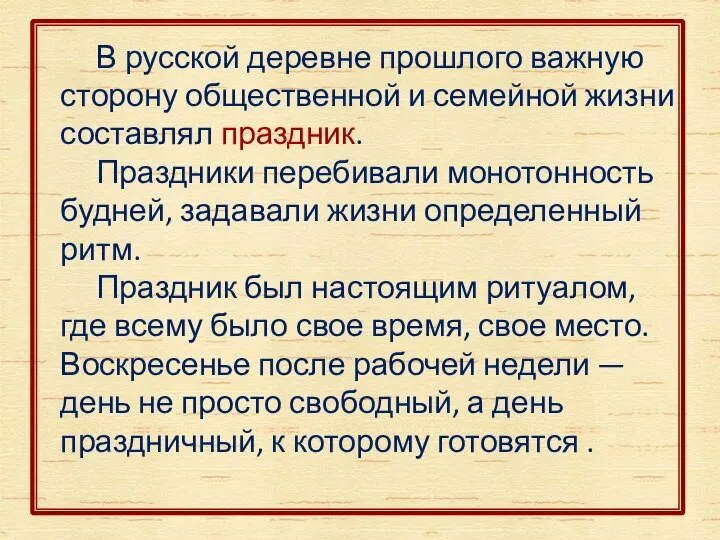 В русской деревне прошлого важную сторону общественной и семейной жизни составлял праздник.

Праздники перебивали монотонность будней, задавали жизни определенный ритм.

Праздник был настоящим ритуалом, где всему было свое время, свое место. Воскресенье после рабочей недели — день не просто свободный, а день праздничный, к которому готовятся .